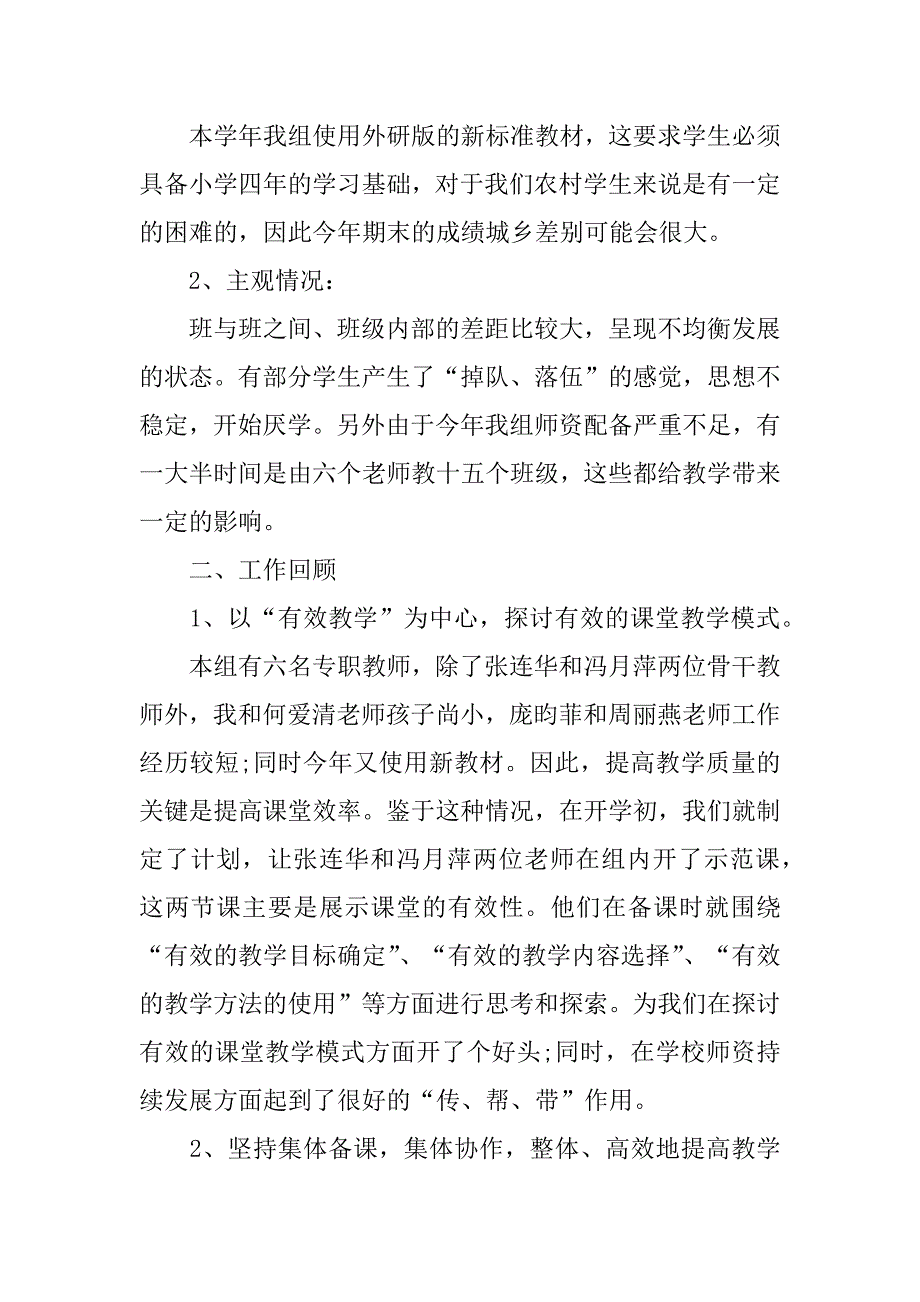 本学年我组使用外研版的新标准教材，这要求学生必须具备小学四年的学习基础，对于我们农村学生来说是有一定的困难的，因此今年期末的成绩城乡差别可能会很大。

2、主观情况：

班与班之间、班级内部的差距比较大，呈现不均衡发展的状态。有部分学生产生了“掉队、落伍”的感觉，思想不稳定，开始厌学。另外由于今年我组师资配备严重不足，有一大半时间是由六个老师教十五个班级，这些都给教学带来一定的影响。

二、工作回顾

1、以“有效教学”为中心，探讨有效的课堂教学模式。

本组有六名专职教师，除了张连华和冯月萍两位骨干教师外，我和何爱清老师孩子尚小，庞昀菲和周丽燕老师工作经历较短;同时今年又使用新教材。因此，提高教学质量的关键是提高课堂效率。鉴于这种情况，在开学初，我们就制定了计划，让张连华和冯月萍两位老师在组内开了示范课，这两节课主要是展示课堂的有效性。他们在备课时就围绕“有效的教学目标确定”、“有效的教学内容选择”、“有效的教学方法的使用”等方面进行思考和探索。为我们在探讨有效的课堂教学模式方面开了个好头;同时，在学校师资持续发展方面起到了很好的“传、帮、带”作用。

2、坚持集体备课，集体协作，整体、高效地提高教学